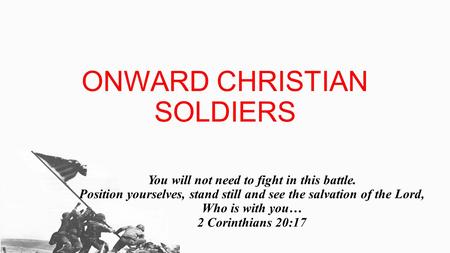 ONWARD CHRISTIAN SOLDIERS

You will not need to fight in this battle.
Position yourselves, stand still and see the salvation of the Lord,
Who is with you…
2 Corinthians 20:17